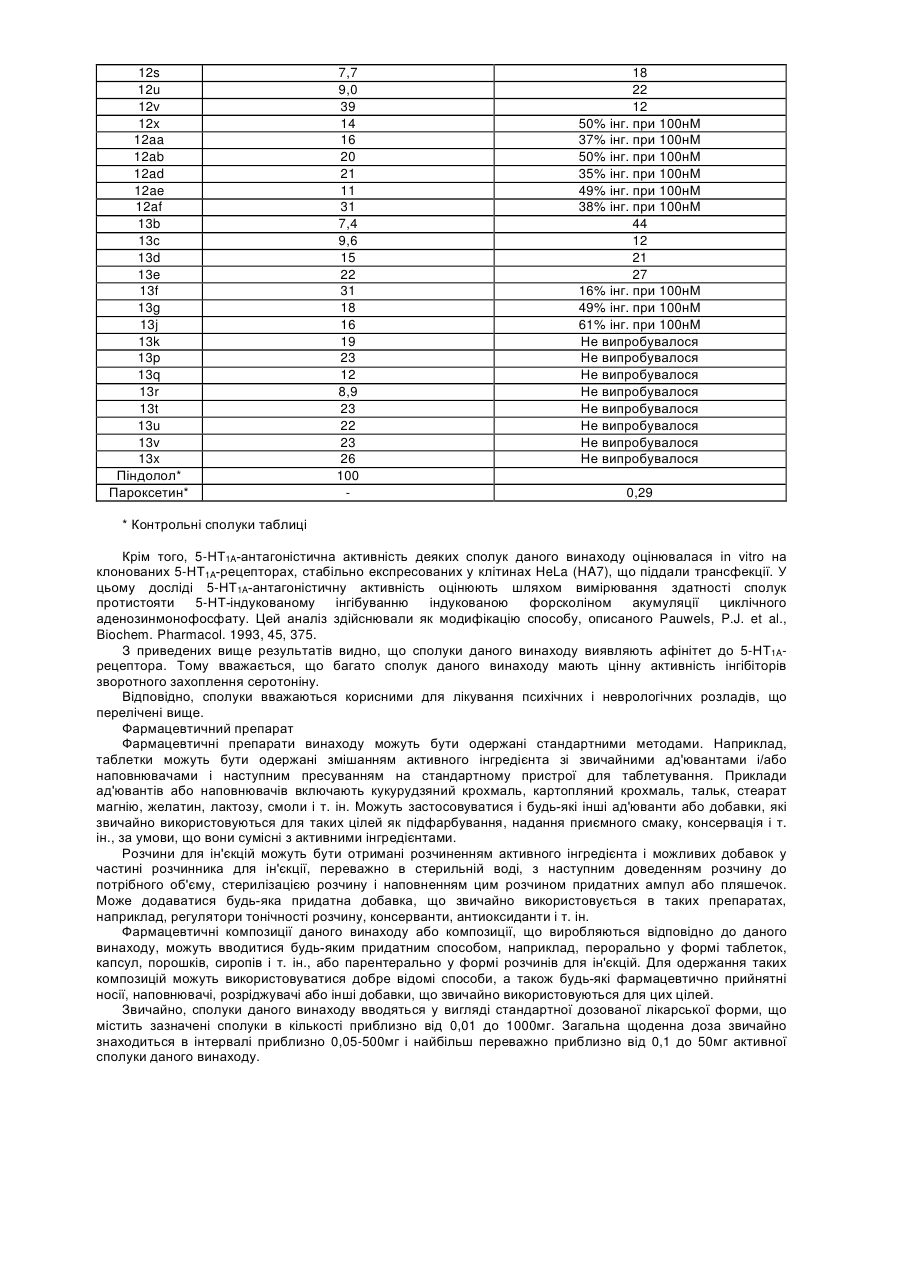 | 12s | 7,7 | 18 |
|---|---|---|
| 12u | 9,0 | 22 |
| 12v | 39 | 12 |
| 12x | 14 | 50% інг. при 100нМ |
| 12aa | 16 | 37% інг. при 100нМ |
| 12ab | 20 | 50% інг. при 100нМ |
| 12ad | 21 | 35% інг. при 100нМ |
| 12ae | 11 | 49% інг. при 100нМ |
| 12af | 31 | 38% інг. при 100нМ |
| 13b | 7,4 | 44 |
| 13c | 9,6 | 12 |
| 13d | 15 | 21 |
| 13e | 22 | 27 |
| 13f | 31 | 16% інг. при 100нМ |
| 13g | 18 | 49% інг. при 100нМ |
| 13j | 16 | 61% інг. при 100нМ |
| 13k | 19 | Не випробувалося |
| 13p | 23 | Не випробувалося |
| 13q | 12 | Не випробувалося |
| 13r | 8,9 | Не випробувалося |
| 13t | 23 | Не випробувалося |
| 13u | 22 | Не випробувалося |
| 13v | 23 | Не випробувалося |
| 13x | 26 | Не випробувалося |
| Піндолол* | 100 | |
| Пароксетин* | - | 0,29 |

* Контрольні сполуки таблиці

Крім того, 5-HT$_{1A}$-антагоністична активність деяких сполук даного винаходу оцінювалася in vitro на клонованих 5-HT$_{1A}$-рецепторах, стабільно експресованих у клітинах HeLa (HA7), що піддали трансфекції. У цьому досліді 5-HT$_{1A}$-антагоністичну активність оцінюють шляхом вимірювання здатності сполук протистояти 5-HT-індукованому інгібуванню індукованою форсколіном акумуляції циклічного аденозинмонофосфату. Цей аналіз здійснювали як модифікацію способу, описаного Pauwels, P.J. et al., Biochem. Pharmacol. 1993, 45, 375.

З приведених вище результатів видно, що сполуки даного винаходу виявляють афінітет до 5-HT$_{1A}$-рецептора. Тому вважається, що багато сполук даного винаходу мають цінну активність інгібіторів зворотного захоплення серотоніну.

Відповідно, сполуки вважаються корисними для лікування психічних і неврологічних розладів, що перелічені вище.

Фармацевтичний препарат

Фармацевтичні препарати винаходу можуть бути одержані стандартними методами. Наприклад, таблетки можуть бути одержані змішанням активного інгредієнта зі звичайними ад'ювантами і/або наповнювачами і наступним пресуванням на стандартному пристрої для таблетування. Приклади ад'ювантів або наповнювачів включають кукурудзяний крохмаль, картопляний крохмаль, тальк, стеарат магнію, желатин, лактозу, смоли і т. ін. Можуть застосовуватися і будь-які інші ад'юванти або добавки, які звичайно використовуються для таких цілей як підфарбування, надання приємного смаку, консервація і т. ін., за умови, що вони сумісні з активними інгредієнтами.

Розчини для ін'єкцій можуть бути отримані розчиненням активного інгредієнта і можливих добавок у частині розчинника для ін'єкції, переважно в стерильній воді, з наступним доведенням розчину до потрібного об'єму, стерилізацією розчину і наповненням цим розчином придатних ампул або пляшечок. Може додаватися будь-яка придатна добавка, що звичайно використовується в таких препаратах, наприклад, регулятори тонічності розчину, консерванти, антиоксиданти і т. ін.

Фармацевтичні композиції даного винаходу або композиції, що виробляються відповідно до даного винаходу, можуть вводитися будь-яким придатним способом, наприклад, перорально у формі таблеток, капсул, порошків, сиропів і т. ін., або парентерально у формі розчинів для ін'єкцій. Для одержання таких композицій можуть використовуватися добре відомі способи, а також будь-які фармацевтично прийнятні носії, наповнювачі, розріджувачі або інші добавки, що звичайно використовуються для цих цілей.

Звичайно, сполуки даного винаходу вводяться у вигляді стандартної дозованої лікарської форми, що містить зазначені сполуки в кількості приблизно від 0,01 до 1000мг. Загальна щоденна доза звичайно знаходиться в інтервалі приблизно 0,05-500мг і найбільш переважно приблизно від 0,1 до 50мг активної сполуки даного винаходу.